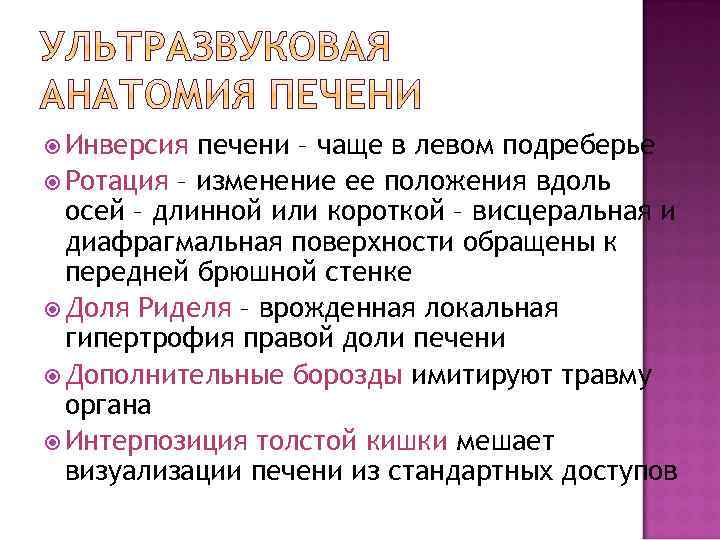 УЛЬТРАЗВУКОВАЯ АНАТОМИЯ ПЕЧЕНИ

Инверсия печени – чаще в левом подреберье

Ротация – изменение ее положения вдоль осей – длинной или короткой – висцеральная и диафрагмальная поверхности обращены к передней брюшной стенке

Доля Риделя – врожденная локальная гипертрофия правой доли печени

Дополнительные борозды имитируют травму органа

Интерпозиция толстой кишки мешает визуализации печени из стандартных доступов